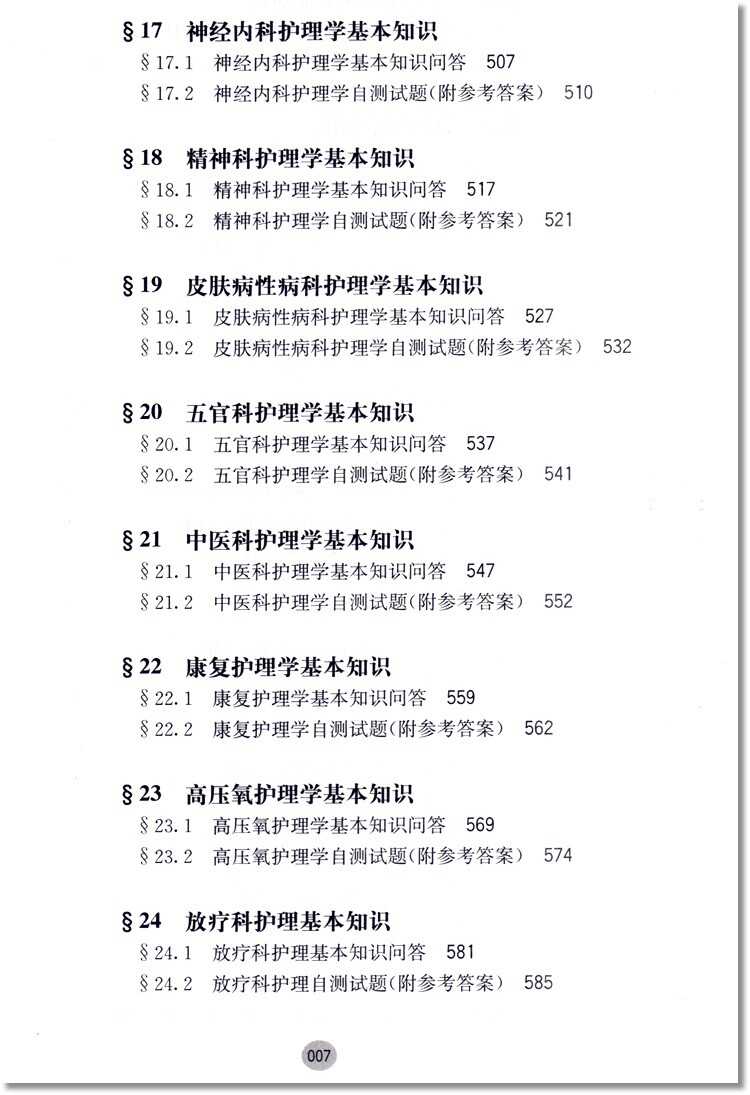 §17 神经内科护理学基本知识

§17.1 神经内科护理学基本知识问答 507

§17.2 神经内科护理学自测试题(附参考答案) 510

§18 精神科护理学基本知识

§18.1 精神科护理学基本知识问答 517

§18.2 精神科护理学自测试题(附参考答案) 521

§19 皮肤病性病科护理学基本知识

§19.1 皮肤病性病科护理学基本知识问答 527

§19.2 皮肤病性病科护理学自测试题(附参考答案) 532

§20 五官科护理学基本知识

§20.1 五官科护理学基本知识问答 537

§20.2 五官科护理学自测试题(附参考答案) 541

§21 中医科护理学基本知识

§21.1 中医科护理学基本知识问答 547

§21.2 中医科护理学自测试题(附参考答案) 552

§22 康复护理学基本知识

§22.1 康复护理学基本知识问答 559

§22.2 康复护理学自测试题(附参考答案) 562

§23 高压氧护理学基本知识

§23.1 高压氧护理学基本知识问答 569

§23.2 高压氧护理学自测试题(附参考答案) 574

§24 放疗科护理基本知识

§24.1 放疗科护理基本知识问答 581

§24.2 放疗科护理自测试题(附参考答案) 585

007